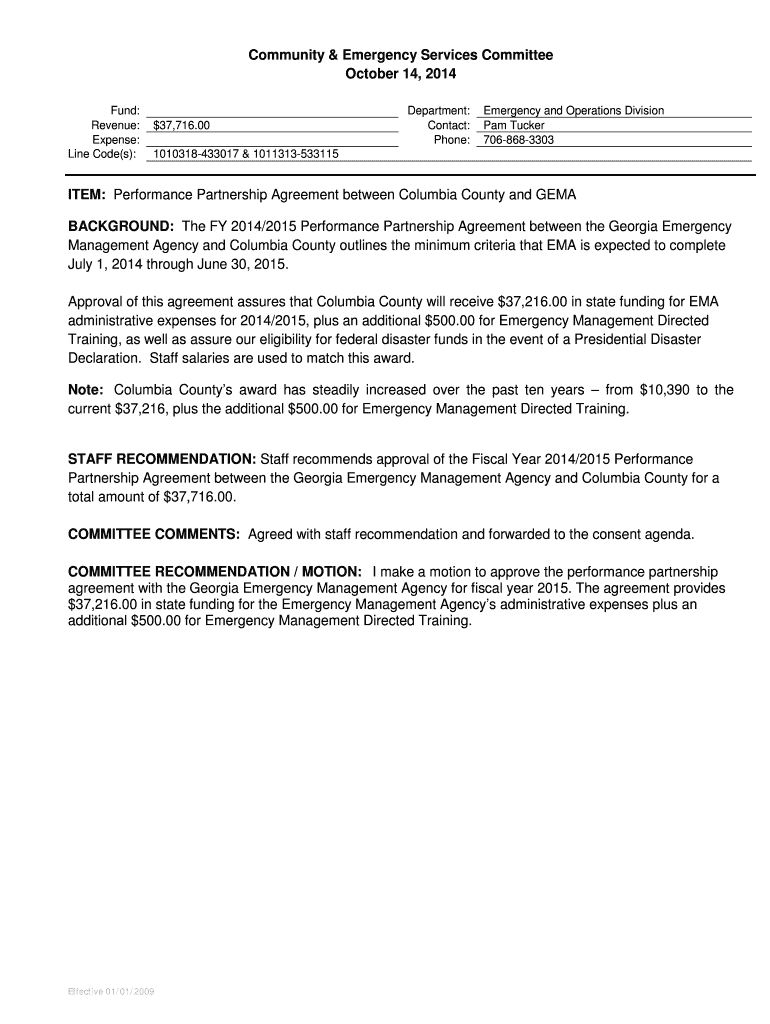 Community & Emergency Services Committee
October 14, 2014

Fund:
Revenue: $37,716.00
Expense:
Line Code(s): 1010318-433017 & 1011313-533115

Department: Emergency and Operations Division
Contact: Pam Tucker
Phone: 706-868-3303

ITEM: Performance Partnership Agreement between Columbia County and GEMA

BACKGROUND: The FY 2014/2015 Performance Partnership Agreement between the Georgia Emergency Management Agency and Columbia County outlines the minimum criteria that EMA is expected to complete July 1, 2014 through June 30, 2015.

Approval of this agreement assures that Columbia County will receive $37,216.00 in state funding for EMA administrative expenses for 2014/2015, plus an additional $500.00 for Emergency Management Directed Training, as well as assure our eligibility for federal disaster funds in the event of a Presidential Disaster Declaration. Staff salaries are used to match this award.

Note: Columbia County's award has steadily increased over the past ten years – from $10,390 to the current $37,216, plus the additional $500.00 for Emergency Management Directed Training.

STAFF RECOMMENDATION: Staff recommends approval of the Fiscal Year 2014/2015 Performance Partnership Agreement between the Georgia Emergency Management Agency and Columbia County for a total amount of $37,716.00.

COMMITTEE COMMENTS: Agreed with staff recommendation and forwarded to the consent agenda.

COMMITTEE RECOMMENDATION / MOTION: I make a motion to approve the performance partnership agreement with the Georgia Emergency Management Agency for fiscal year 2015. The agreement provides $37,216.00 in state funding for the Emergency Management Agency's administrative expenses plus an additional $500.00 for Emergency Management Directed Training.

Effective 01/01/2009